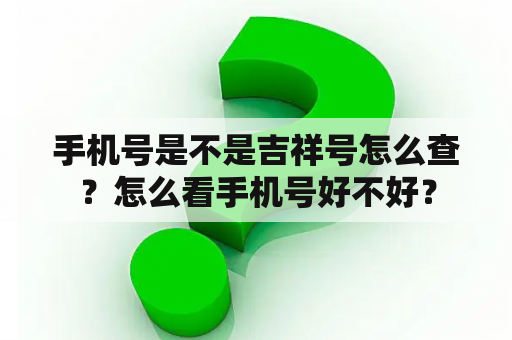 手机号是不是吉祥号怎么查？怎么看手机号好不好？